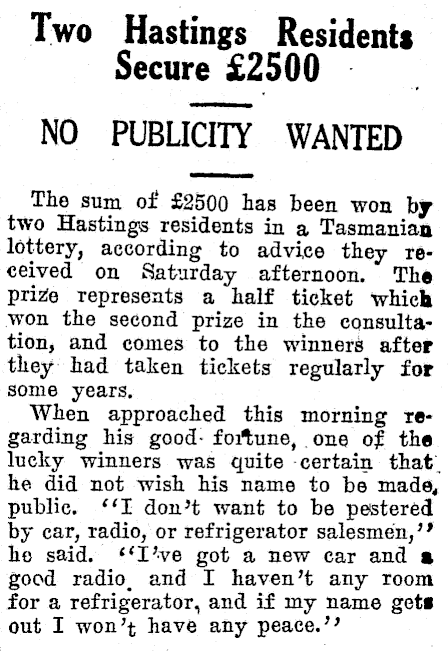 Two Hastings Residents Secure £2500

NO PUBLICITY WANTED

The sum of £2500 has been won by two Hastings residents in a Tasmanian lottery, according to advice they received on Saturday afternoon. The prize represents a half ticket which won the second prize in the consultation, and comes to the winners after they had taken tickets regularly for some years.

When approached this morning regarding his good fortune, one of the lucky winners was quite certain that he did not wish his name to be made public. "I don't want to be pestered by car, radio, or refrigerator salesmen," he said. "I've got a new car and a good radio and I haven't any room for a refrigerator, and if my name gets out I won't have any peace."